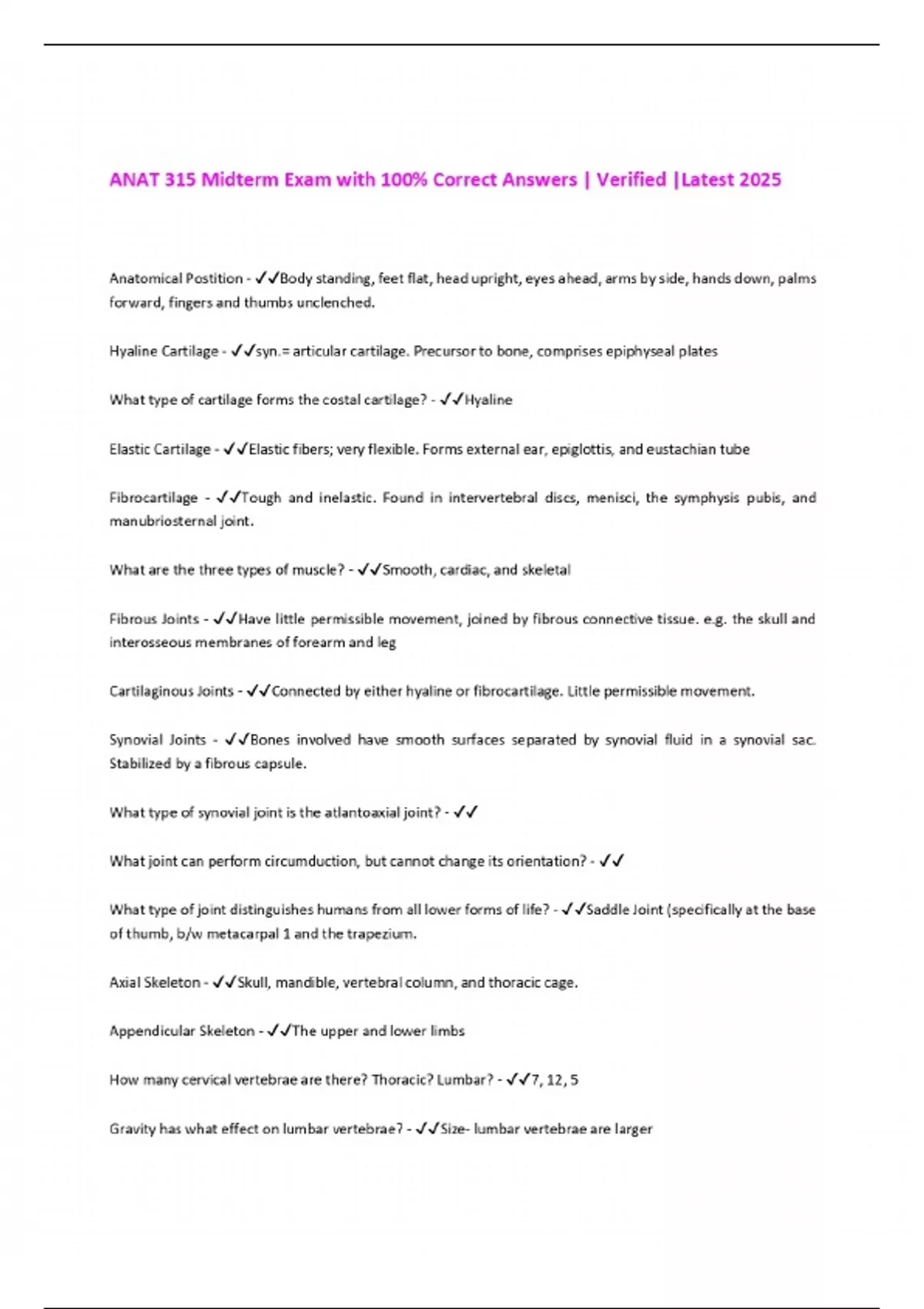 ANAT 315 Midterm Exam with 100% Correct Answers | Verified |Latest 2025

Anatomical Postition - ✓✓Body standing, feet flat, head upright, eyes ahead, arms by side, hands down, palms forward, fingers and thumbs unclenched.

Hyaline Cartilage - ✓✓syn.= articular cartilage. Precursor to bone, comprises epiphyseal plates

What type of cartilage forms the costal cartilage? - ✓✓Hyaline

Elastic Cartilage - ✓✓Elastic fibers; very flexible. Forms external ear, epiglottis, and eustachian tube

Fibrocartilage - ✓✓Tough and inelastic. Found in intervertebral discs, menisci, the symphysis pubis, and manubriosternal joint.

What are the three types of muscle? - ✓✓Smooth, cardiac, and skeletal

Fibrous Joints - ✓✓Have little permissible movement, joined by fibrous connective tissue. e.g. the skull and interosseous membranes of forearm and leg

Cartilaginous Joints - ✓✓Connected by either hyaline or fibrocartilage. Little permissible movement.

Synovial Joints - ✓✓Bones involved have smooth surfaces separated by synovial fluid in a synovial sac. Stabilized by a fibrous capsule.

What type of synovial joint is the atlantoaxial joint? - ✓✓

What joint can perform circumduction, but cannot change its orientation? - ✓✓

What type of joint distinguishes humans from all lower forms of life? - ✓✓Saddle Joint (specifically at the base of thumb, b/w metacarpal 1 and the trapezium.

Axial Skeleton - ✓✓Skull, mandible, vertebral column, and thoracic cage.

Appendicular Skeleton - ✓✓The upper and lower limbs

How many cervical vertebrae are there? Thoracic? Lumbar? - ✓✓7, 12, 5

Gravity has what effect on lumbar vertebrae? - ✓✓Size- lumbar vertebrae are larger